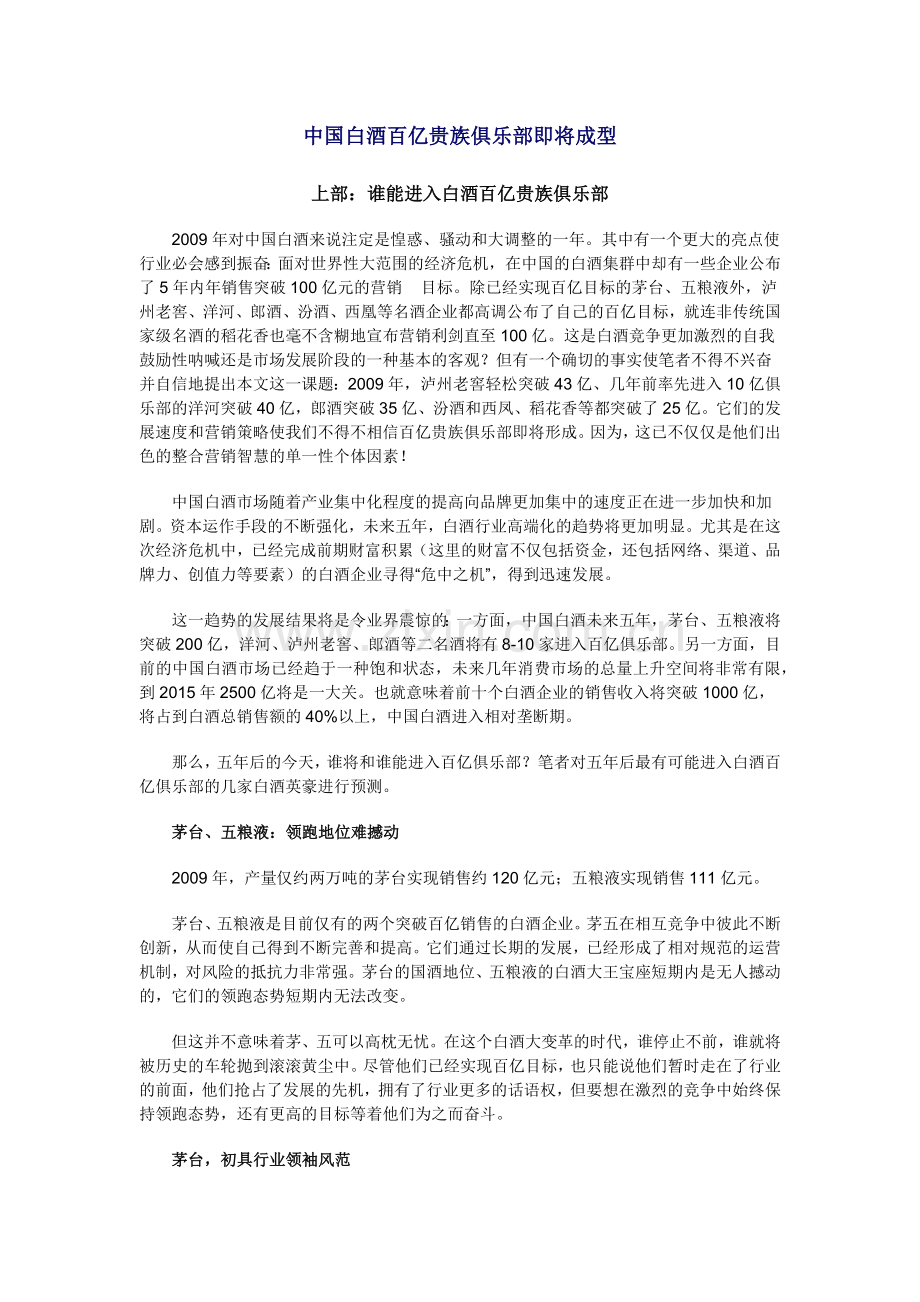 中国白酒百亿贵族俱乐部即将成型

上部：谁能进入白酒百亿贵族俱乐部

2009 年对中国白酒来说注定是惶惑、骚动和大调整的一年。其中有一个更大的亮点使行业必会感到振奋：面对世界性大范围的经济危机，在中国的白酒集群中却有一些企业公布了 5 年内年销售突破 100 亿元的营销 目标。除已经实现百亿目标的茅台、五粮液外，泸州老窖、洋河、郎酒、汾酒、西凰等名酒企业都高调公布了自己的百亿目标，就连非传统国家级名酒的稻花香也毫不含糊地宣布营销利剑直至 100 亿。这是白酒竞争更加激烈的自我鼓励性呐喊还是市场发展阶段的一种基本的客观？但有一个确切的事实使笔者不得不兴奋并自信地提出本文这一课题：2009 年，泸州老窖轻松突破 43 亿、几年前率先进入 10 亿俱乐部的洋河突破 40 亿，郎酒突破 35 亿、汾酒和西凤、稻花香等都突破了 25 亿。它们的发展速度和营销策略使我们不得不相信百亿贵族俱乐部即将形成。因为，这已不仅仅是他们出色的整合营销智慧的单一性个体因素！

中国白酒市场随着产业集中化程度的提高向品牌更加集中的速度正在进一步加快和加剧。资本运作手段的不断强化，未来五年，白酒行业高端化的趋势将更加明显。尤其是在这次经济危机中，已经完成前期财富积累（这里的财富不仅包括资金，还包括网络、渠道、品牌力、创值力等要素）的白酒企业寻得“危中之机”，得到迅速发展。

这一趋势的发展结果将是令业界震惊的：一方面，中国白酒未来五年，茅台、五粮液将突破 200 亿，洋河、泸州老窖、郎酒等二名酒将有 8-10 家进入百亿俱乐部。另一方面，目前的中国白酒市场已经趋于一种饱和状态，未来几年消费市场的总量上升空间将非常有限，到 2015 年 2500 亿将是一大关。也就意味着前十个白酒企业的销售收入将突破 1000 亿，将占到白酒总销售额的 40%以上，中国白酒进入相对垄断期。

那么，五年后的今天，谁将和谁能进入百亿俱乐部？笔者对五年后最有可能进入白酒百亿俱乐部的几家白酒英豪进行预测。

茅台、五粮液：领跑地位难撼动

2009 年，产量仅约两万吨的茅台实现销售约 120 亿元；五粮液实现销售 111 亿元。

茅台、五粮液是目前仅有的两个突破百亿销售的白酒企业。茅五在相互竞争中彼此不断创新，从而使自己得到不断完善和提高。它们通过长期的发展，已经形成了相对规范的运营机制，对风险的抵抗力非常强。茅台的国酒地位、五粮液的白酒大王宝座短期内是无人撼动的，它们的领跑态势短期内无法改变。

但这并不意味着茅、五可以高枕无忧。在这个白酒大变革的时代，谁停止不前，谁就将被历史的车轮抛到滚滚黄尘中。尽管他们已经实现百亿目标，也只能说他们暂时走在了行业的前面，他们抢占了发展的先机，拥有了行业更多的话语权，但要想在激烈的竞争中始终保持领跑态势，还有更高的目标等着他们为之而奋斗。

茅台，初具行业领袖风范